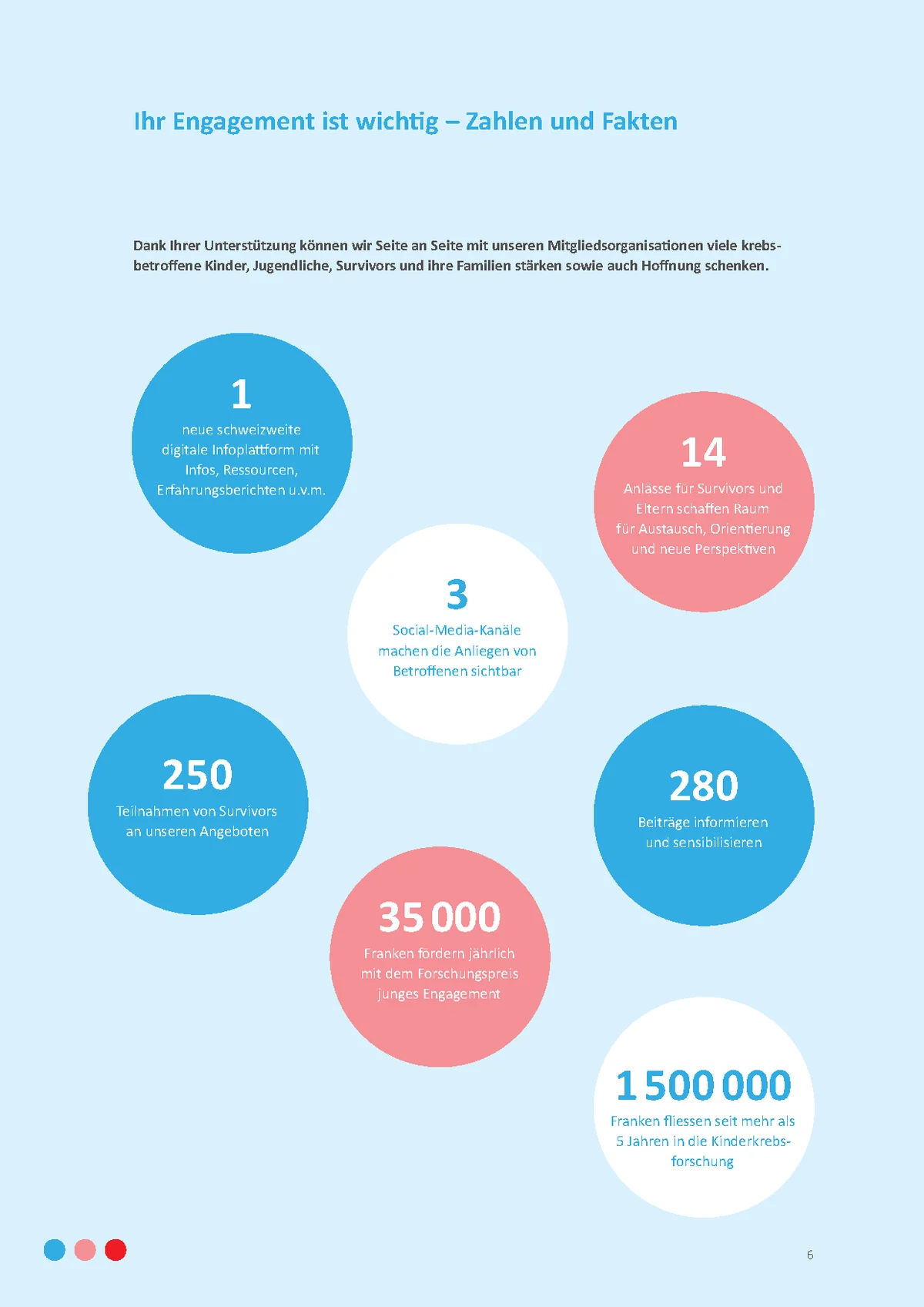 Ihr Engagement ist wichtig – Zahlen und Fakten

Dank Ihrer Unterstützung können wir Seite an Seite mit unseren Mitgliedsorganisationen viele krebsbetroffene Kinder, Jugendliche, Survivors und ihre Familien stärken sowie auch Hoffnung schenken.

1
neue schweizweite digitale Infoplattform mit Infos, Ressourcen, Erfahrungsberichten u.v.m.

14
Anlässe für Survivors und Eltern schaffen Raum für Austausch, Orientierung und neue Perspektiven

3
Social-Media-Kanäle machen die Anliegen von Betroffenen sichtbar

250
Teilnahmen von Survivors an unseren Angeboten

280
Beiträge informieren und sensibilisieren

35 000
Franken fördern jährlich mit dem Forschungspreis junges Engagement

1 500 000
Franken fliessen seit mehr als 5 Jahren in die Kinderkrebsforschung

6